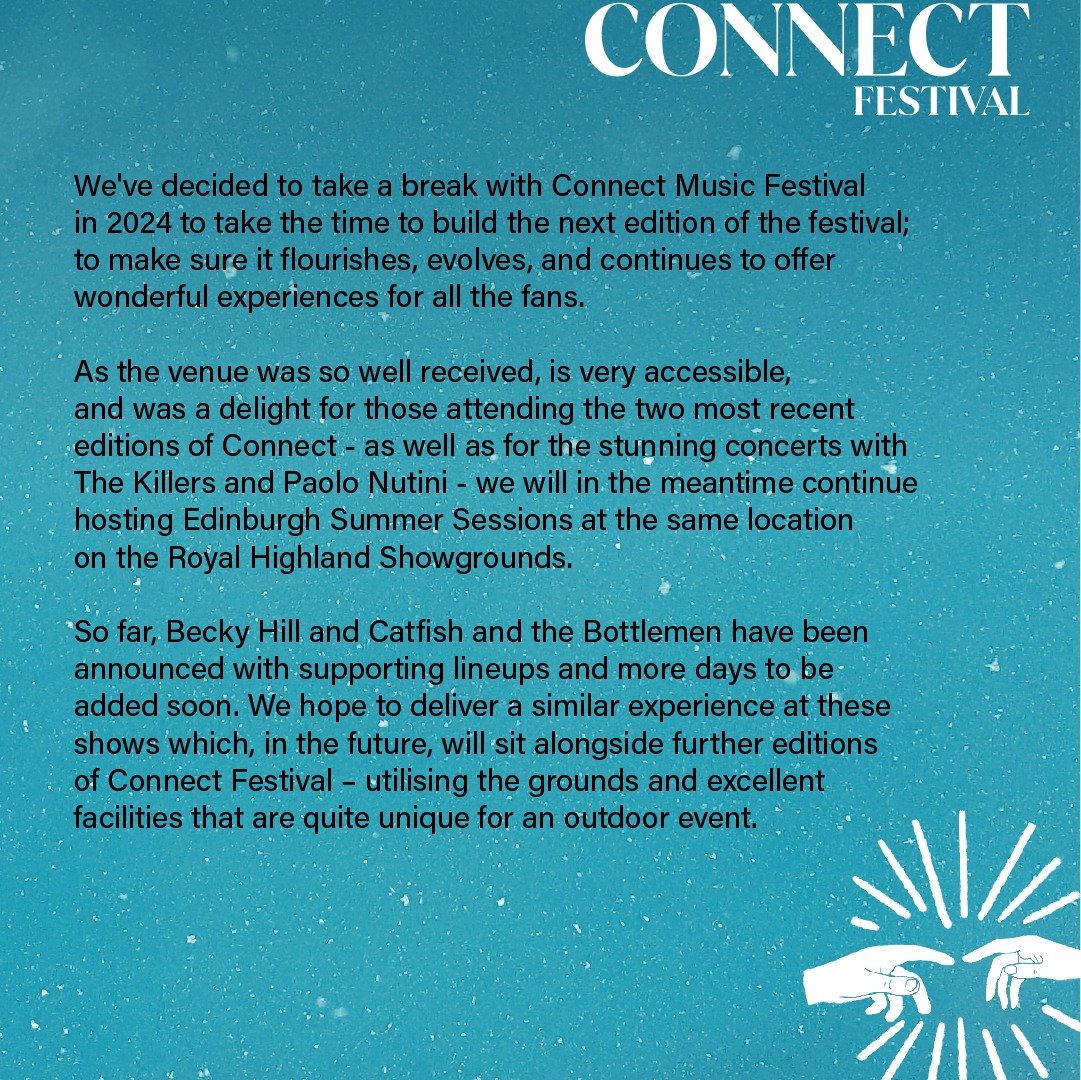 CONNECT
FESTIVAL

We've decided to take a break with Connect Music Festival in 2024 to take the time to build the next edition of the festival; to make sure it flourishes, evolves, and continues to offer wonderful experiences for all the fans.

As the venue was so well received, is very accessible, and was a delight for those attending the two most recent editions of Connect - as well as for the stunning concerts with The Killers and Paolo Nutini - we will in the meantime continue hosting Edinburgh Summer Sessions at the same location on the Royal Highland Showgrounds.

So far, Becky Hill and Catfish and the Bottlemen have been announced with supporting lineups and more days to be added soon. We hope to deliver a similar experience at these shows which, in the future, will sit alongside further editions of Connect Festival – utilising the grounds and excellent facilities that are quite unique for an outdoor event.